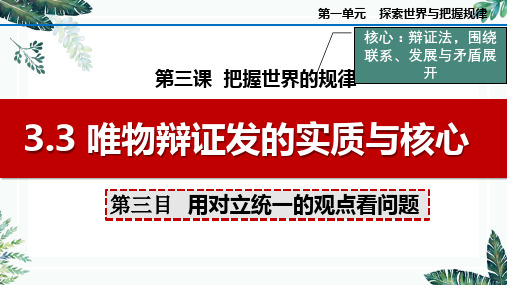 第一单元　探索世界与把握规律

核心：辩证法，围绕联系、发展与矛盾展开

第三课　把握世界的规律

3.3 唯物辩证发的实质与核心

第三目　用对立统一的观点看问题